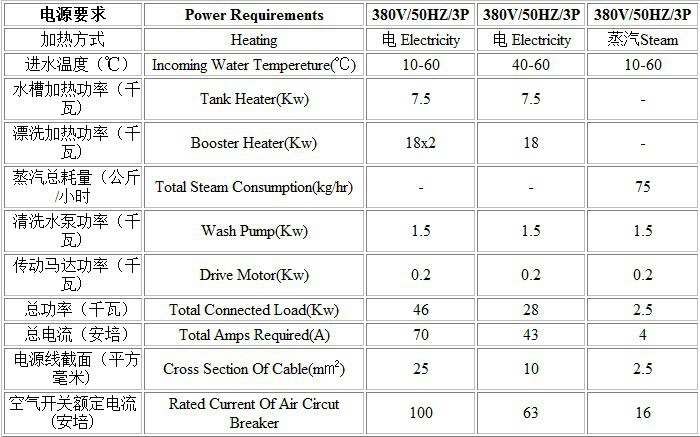 | 电源要求 | Power Requirements | 380V/50HZ/3P | 380V/50HZ/3P | 380V/50HZ/3P |
|---|---|---|---|---|
| 加热方式 | Heating | 电 Electricity | 电 Electricity | 蒸汽Steam |
| 进水温度（℃） | Incoming Water Tempereture(℃) | 10-60 | 40-60 | 10-60 |
| 水槽加热功率（千瓦） | Tank Heater(Kw) | 7.5 | 7.5 | - |
| 漂洗加热功率（千瓦） | Booster Heater(Kw) | 18x2 | 18 | - |
| 蒸汽总耗量（公斤/小时 | Total Steam Consumption(kg/hr) | - | - | 75 |
| 清洗水泵功率（千瓦） | Wash Pump(Kw) | 1.5 | 1.5 | 1.5 |
| 传动马达功率（千瓦） | Drive Motor(Kw) | 0.2 | 0.2 | 0.2 |
| 总功率（千瓦） | Total Connected Load(Kw) | 46 | 28 | 2.5 |
| 总电流（安培） | Total Amps Required(A) | 70 | 43 | 4 |
| 电源线截面（平方毫米） | Cross Section Of Cable($mm^2$) | 25 | 10 | 2.5 |
| 空气开关额定电流（安培） | Rated Current Of Air Circut Breaker | 100 | 63 | 16 |